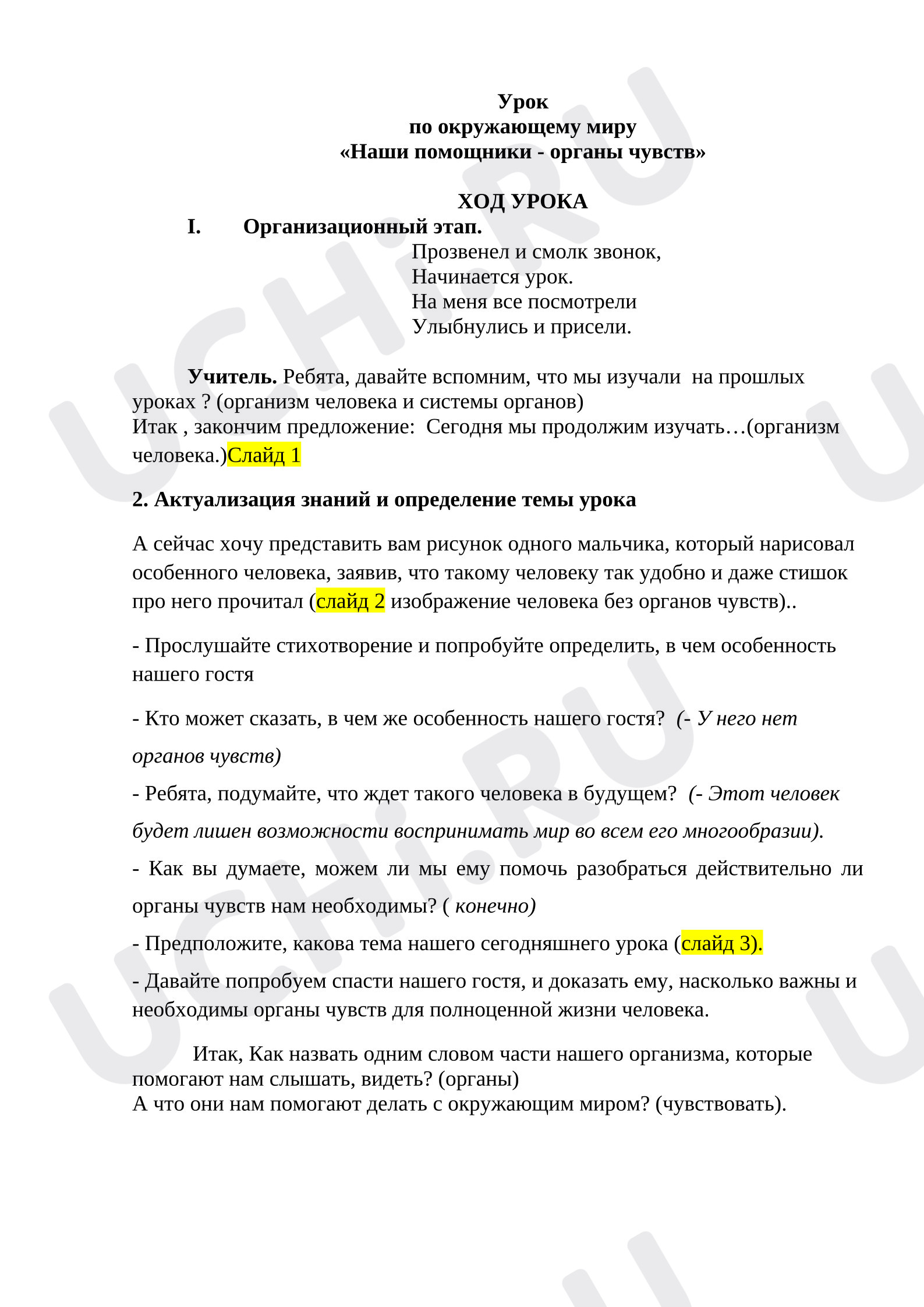 Урок
по окружающему миру
«Наши помощники - органы чувств»

ХОД УРОКА

I. Организационный этап.

Прозвенел и смолк звонок,
Начинается урок.
На меня все посмотрели
Улыбнулись и присели.

Учитель. Ребята, давайте вспомним, что мы изучали на прошлых уроках ? (организм человека и системы органов)
Итак , закончим предложение: Сегодня мы продолжим изучать…(организм человека.)Слайд 1

2. Актуализация знаний и определение темы урока

А сейчас хочу представить вам рисунок одного мальчика, который нарисовал особенного человека, заявив, что такому человеку так удобно и даже стишок про него прочитал (слайд 2 изображение человека без органов чувств)..

- Прослушайте стихотворение и попробуйте определить, в чем особенность нашего гостя

- Кто может сказать, в чем же особенность нашего гостя? (- У него нет органов чувств)

- Ребята, подумайте, что ждет такого человека в будущем? (- Этот человек будет лишен возможности воспринимать мир во всем его многообразии).

- Как вы думаете, можем ли мы ему помочь разобраться действительно ли органы чувств нам необходимы? ( конечно)

- Предположите, какова тема нашего сегодняшнего урока (слайд 3).

- Давайте попробуем спасти нашего гостя, и доказать ему, насколько важны и необходимы органы чувств для полноценной жизни человека.

Итак, Как назвать одним словом части нашего организма, которые помогают нам слышать, видеть? (органы)
А что они нам помогают делать с окружающим миром? (чувствовать).

UCHi.RU